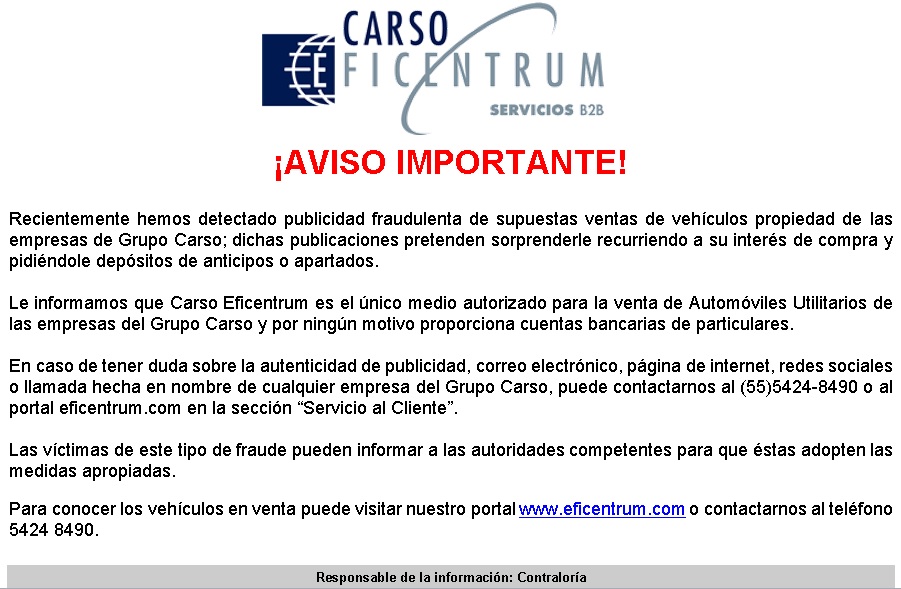 CARSO
EFICENTRUM
SERVICIOS B2B

¡AVISO IMPORTANTE!

Recientemente hemos detectado publicidad fraudulenta de supuestas ventas de vehículos propiedad de las empresas de Grupo Carso; dichas publicaciones pretenden sorprenderle recurriendo a su interés de compra y pidiéndole depósitos de anticipos o apartados.

Le informamos que Carso Eficentrum es el único medio autorizado para la venta de Automóviles Utilitarios de las empresas del Grupo Carso y por ningún motivo proporciona cuentas bancarias de particulares.

En caso de tener duda sobre la autenticidad de publicidad, correo electrónico, página de internet, redes sociales o llamada hecha en nombre de cualquier empresa del Grupo Carso, puede contactarnos al (55)5424-8490 o al portal eficentrum.com en la sección "Servicio al Cliente".

Las víctimas de este tipo de fraude pueden informar a las autoridades competentes para que éstas adopten las medidas apropiadas.

Para conocer los vehículos en venta puede visitar nuestro portal www.eficentrum.com o contactarnos al teléfono 5424 8490.

Responsable de la información: Contraloría